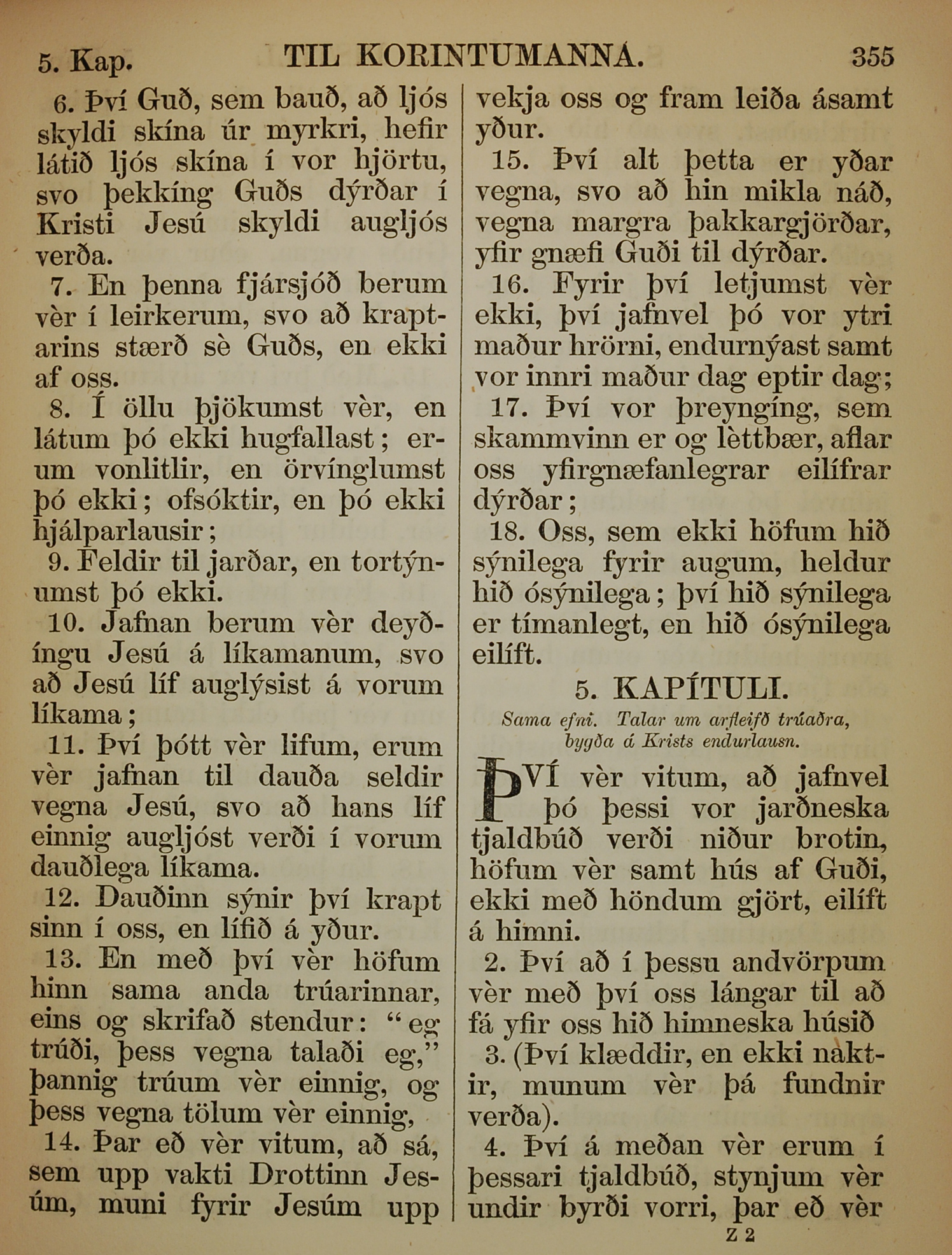 5. Kap. TIL KORINTUMANNA. 355

6. Því Guð, sem bauð, að ljós skyldi skína úr myrkri, hefir látið ljós skína í vor hjörtu, svo þekkíng Guðs dýrðar í Kristi Jesú skyldi augljós verða.

7. En þenna fjársjóð berum vèr í leirkerum, svo að kraptarins stærð sè Guðs, en ekki af oss.

8. Í öllu þjökumst vèr, en látum þó ekki hugfallast; erum vonlitlir, en örvínglumst þó ekki; ofsóktir, en þó ekki hjálparlausir;

9. Feldir til jarðar, en tortýnumst þó ekki.

10. Jafnan berum vèr deyðíngu Jesú á líkamanum, svo að Jesú líf auglýsist á vorum líkama;

11. Því þótt vèr lifum, erum vèr jafnan til dauða seldir vegna Jesú, svo að hans líf einnig augljóst verði í vorum dauðlega líkama.

12. Dauðinn sýnir því krapt sinn í oss, en lífið á yður.

13. En með því vèr höfum hinn sama anda trúarinnar, eins og skrifað stendur: "eg trúði, þess vegna talaði eg," þannig trúum vèr einnig, og þess vegna tölum vèr einnig,

14. Þar eð vèr vitum, að sá, sem upp vakti Drottinn Jesúm, muni fyrir Jesúm upp vekja oss og fram leiða ásamt yður.

15. Því alt þetta er yðar vegna, svo að hin mikla náð, vegna margra þakkargjörðar, yfir gnæfi Guði til dýrðar.

16. Fyrir því letjumst vèr ekki, því jafnvel þó vor ytri maður hrörni, endurnýast samt vor innri maður dag eptir dag;

17. Því vor þreyngíng, sem skammvinn er og lèttbær, aflar oss yfirgnæfanlegrar eilífrar dýrðar;

18. Oss, sem ekki höfum hið sýnilega fyrir augum, heldur hið ósýnilega; því hið sýnilega er tímanlegt, en hið ósýnilega eilíft.

5. KAPÍTULI.

Sama efni. Talar um arfleifð trúaðra, bygða á Krists endurlausn.

ÞVÍ vèr vitum, að jafnvel þó þessi vor jarðneska tjaldbúð verði niður brotin, höfum vèr samt hús af Guði, ekki með höndum gjört, eilíft á himni.

2. Því að í þessu andvörpum vèr með því oss lángar til að fá yfir oss hið himneska húsið

3. (Því klæddir, en ekki naktir, munum vèr þá fundnir verða).

4. Því á meðan vèr erum í þessari tjaldbúð, stynjum vèr undir byrði vorri, þar eð vèr

Z 2